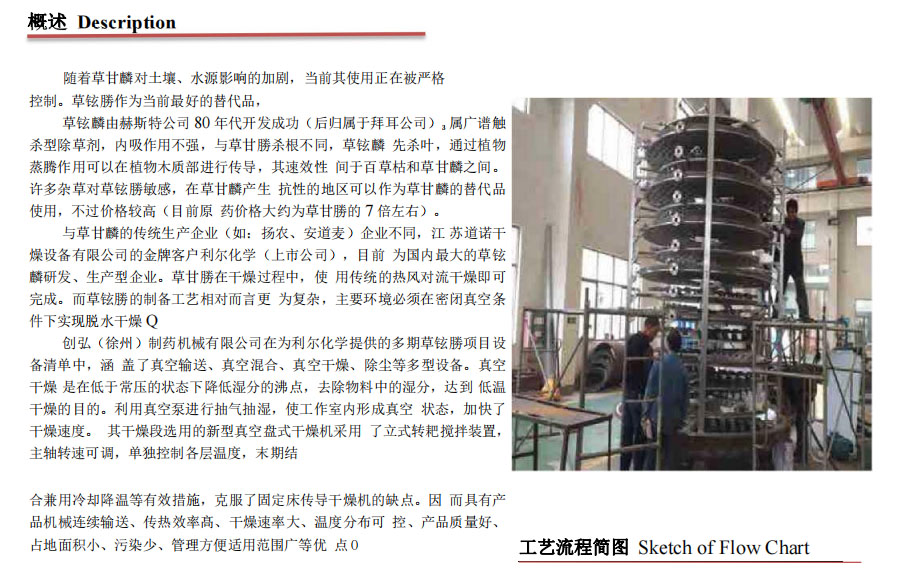 概述 Description

随着草甘麟对土壤、水源影响的加剧，当前其使用正在被严格控制。草铵膦作为当前最好的替代品，

草铵麟由赫斯特公司 80 年代开发成功（后归属于拜耳公司），属广谱触杀型除草剂，内吸作用不强，与草甘膦杀根不同，草铵麟 先杀叶，通过植物蒸腾作用可以在植物木质部进行传导，其速效性 间于百草枯和草甘麟之间。许多杂草对草铵膦敏感，在草甘麟产生 抗性的地区可以作为草甘麟的替代品使用，不过价格较高（目前原 药价格大约为草甘膦的 7 倍左右）。

与草甘麟的传统生产企业（如：扬农、安道麦）企业不同，江 苏道诺干燥设备有限公司的金牌客户利尔化学（上市公司），目前 为国内最大的草铵麟研发、生产型企业。草甘膦在干燥过程中，使 用传统的热风对流干燥即可完成。而草铵膦的制备工艺相对而言更 为复杂，主要环境必须在密闭真空条件下实现脱水干燥 Q

创弘（徐州）制药机械有限公司在为利尔化学提供的多期草铵膦项目设备清单中，涵 盖了真空输送、真空混合、真空干燥、除尘等多型设备。真空干燥 是在低于常压的状态下降低湿分的沸点，去除物料中的湿分，达到 低温干燥的目的。利用真空泵进行抽气抽湿，使工作室内形成真空 状态，加快了干燥速度。 其干燥段选用的新型真空盘式干燥机采用 了立式转耙搅拌装置，主轴转速可调，单独控制各层温度，末期结

合兼用冷却降温等有效措施，克服了固定床传导干燥机的缺点。因 而具有产品机械连续输送、传热效率高、干燥速率大、温度分布可 控、产品质量好、占地面积小、污染少、管理方便适用范围广等优 点 0

工艺流程简图 Sketch of Flow Chart